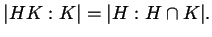 $|HK : K| = |H : H \cap K|.$